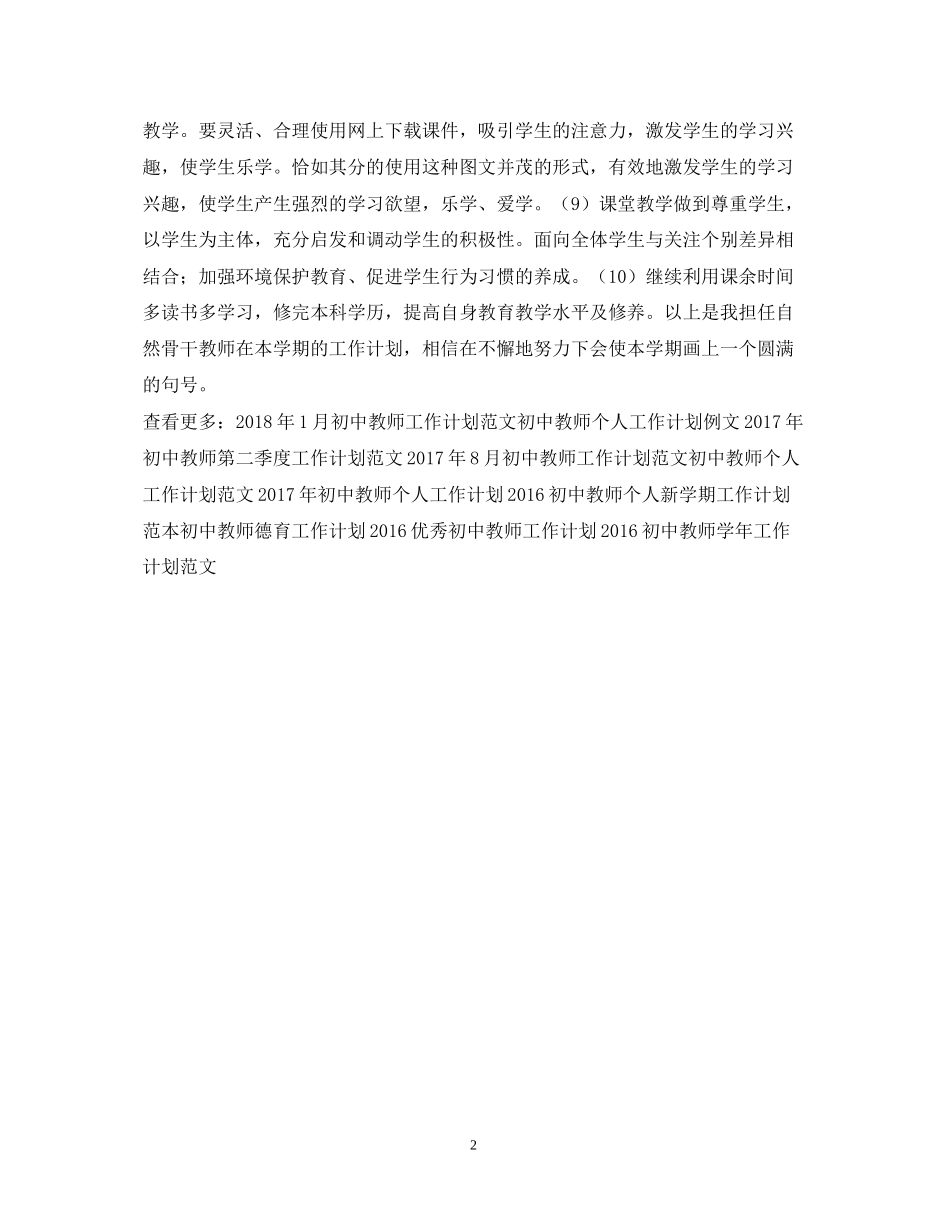 教学。要灵活、合理使用网上下载课件，吸引学生的注意力，激发学生的学习兴趣，使学生乐学。恰如其分的使用这种图文并茂的形式，有效地激发学生的学习兴趣，使学生产生强烈的学习欲望，乐学、爱学。（9）课堂教学做到尊重学生，以学生为主体，充分启发和调动学生的积极性。面向全体学生与关注个别差异相结合；加强环境保护教育、促进学生行为习惯的养成。（10）继续利用课余时间多读书多学习，修完本科学历，提高自身教育教学水平及修养。以上是我担任自然骨干教师在本学期的工作计划，相信在不懈地努力下会使本学期画上一个圆满的句号。

查看更多：2018 年 1 月初中教师工作计划范文初中教师个人工作计划例文 2017 年初中教师第二季度工作计划范文 2017 年 8 月初中教师工作计划范文初中教师个人工作计划范文 2017 年初中教师个人工作计划 2016 初中教师个人新学期工作计划范本初中教师德育工作计划 2016 优秀初中教师工作计划 2016 初中教师学年工作计划范文

2